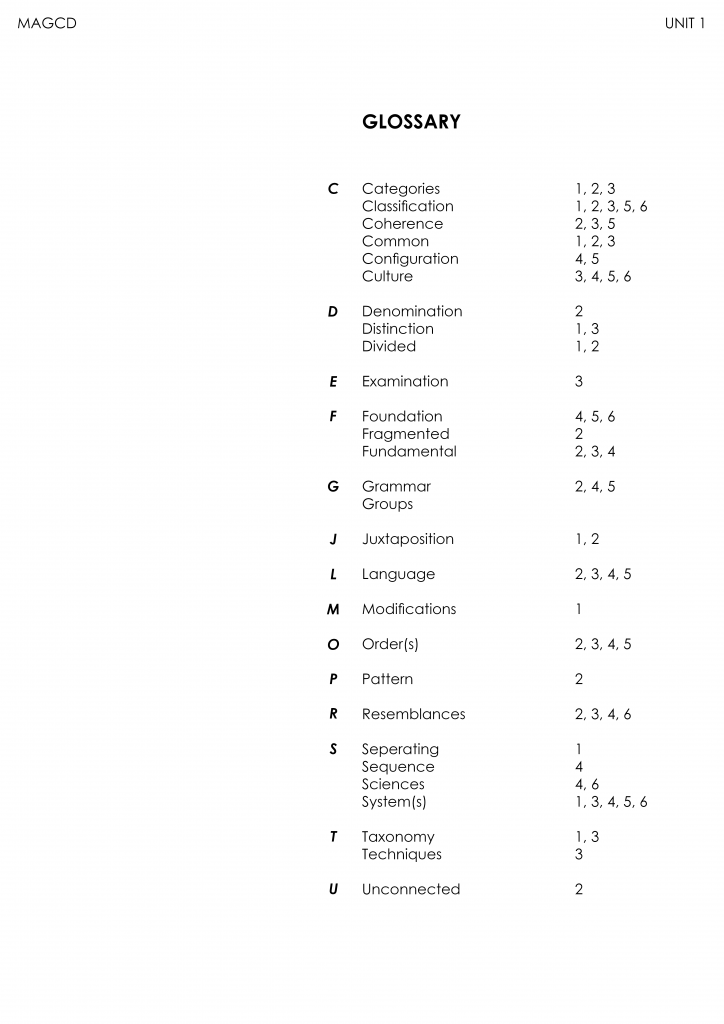 MAGCD

UNIT 1

GLOSSARY

| | | |
|---|---|---|
| C | Categories | 1, 2, 3 |
| | Classification | 1, 2, 3, 5, 6 |
| | Coherence | 2, 3, 5 |
| | Common | 1, 2, 3 |
| | Configuration | 4, 5 |
| | Culture | 3, 4, 5, 6 |
| D | Denomination | 2 |
| | Distinction | 1, 3 |
| | Divided | 1, 2 |
| E | Examination | 3 |
| F | Foundation | 4, 5, 6 |
| | Fragmented | 2 |
| | Fundamental | 2, 3, 4 |
| G | Grammar | 2, 4, 5 |
| | Groups | |
| J | Juxtaposition | 1, 2 |
| L | Language | 2, 3, 4, 5 |
| M | Modifications | 1 |
| O | Order(s) | 2, 3, 4, 5 |
| P | Pattern | 2 |
| R | Resemblances | 2, 3, 4, 6 |
| S | Seperating | 1 |
| | Sequence | 4 |
| | Sciences | 4, 6 |
| | System(s) | 1, 3, 4, 5, 6 |
| T | Taxonomy | 1, 3 |
| | Techniques | 3 |
| U | Unconnected | 2 |